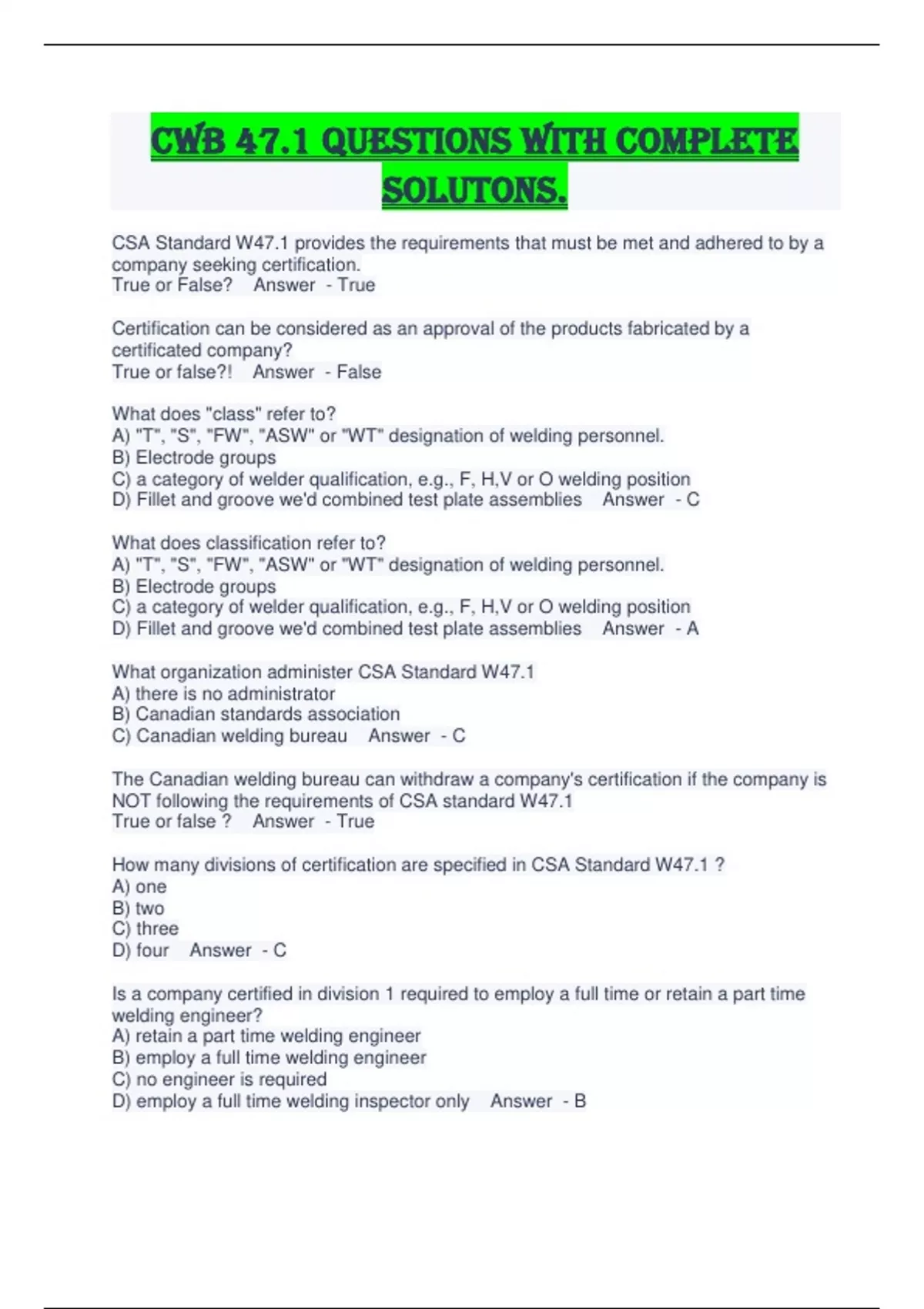 CWB 47.1 QUESTIONS WITH COMPLETE SOLUTONS.

CSA Standard W47.1 provides the requirements that must be met and adhered to by a company seeking certification.
True or False? Answer - True

Certification can be considered as an approval of the products fabricated by a certificated company?
True or false?! Answer - False

What does "class" refer to?
A) "T", "S", "FW", "ASW" or "WT" designation of welding personnel.
B) Electrode groups
C) a category of welder qualification, e.g., F, H,V or O welding position
D) Fillet and groove we'd combined test plate assemblies Answer - C

What does classification refer to?
A) "T", "S", "FW", "ASW" or "WT" designation of welding personnel.
B) Electrode groups
C) a category of welder qualification, e.g., F, H,V or O welding position
D) Fillet and groove we'd combined test plate assemblies Answer - A

What organization administer CSA Standard W47.1
A) there is no administrator
B) Canadian standards association
C) Canadian welding bureau Answer - C

The Canadian welding bureau can withdraw a company's certification if the company is NOT following the requirements of CSA standard W47.1
True or false ? Answer - True

How many divisions of certification are specified in CSA Standard W47.1 ?
A) one
B) two
C) three
D) four Answer - C

Is a company certified in division 1 required to employ a full time or retain a part time welding engineer?
A) retain a part time welding engineer
B) employ a full time welding engineer
C) no engineer is required
D) employ a full time welding inspector only Answer - B